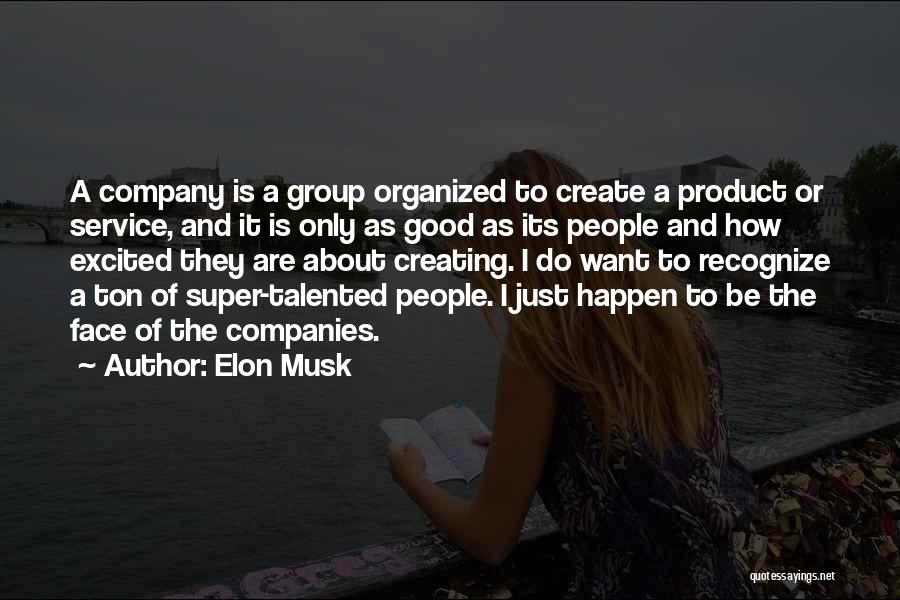 A company is a group organized to create a product or service, and it is only as good as its people and how excited they are about creating. I do want to recognize a ton of super-talented people. I just happen to be the face of the companies.

~ Author: Elon Musk

quotessayings.net